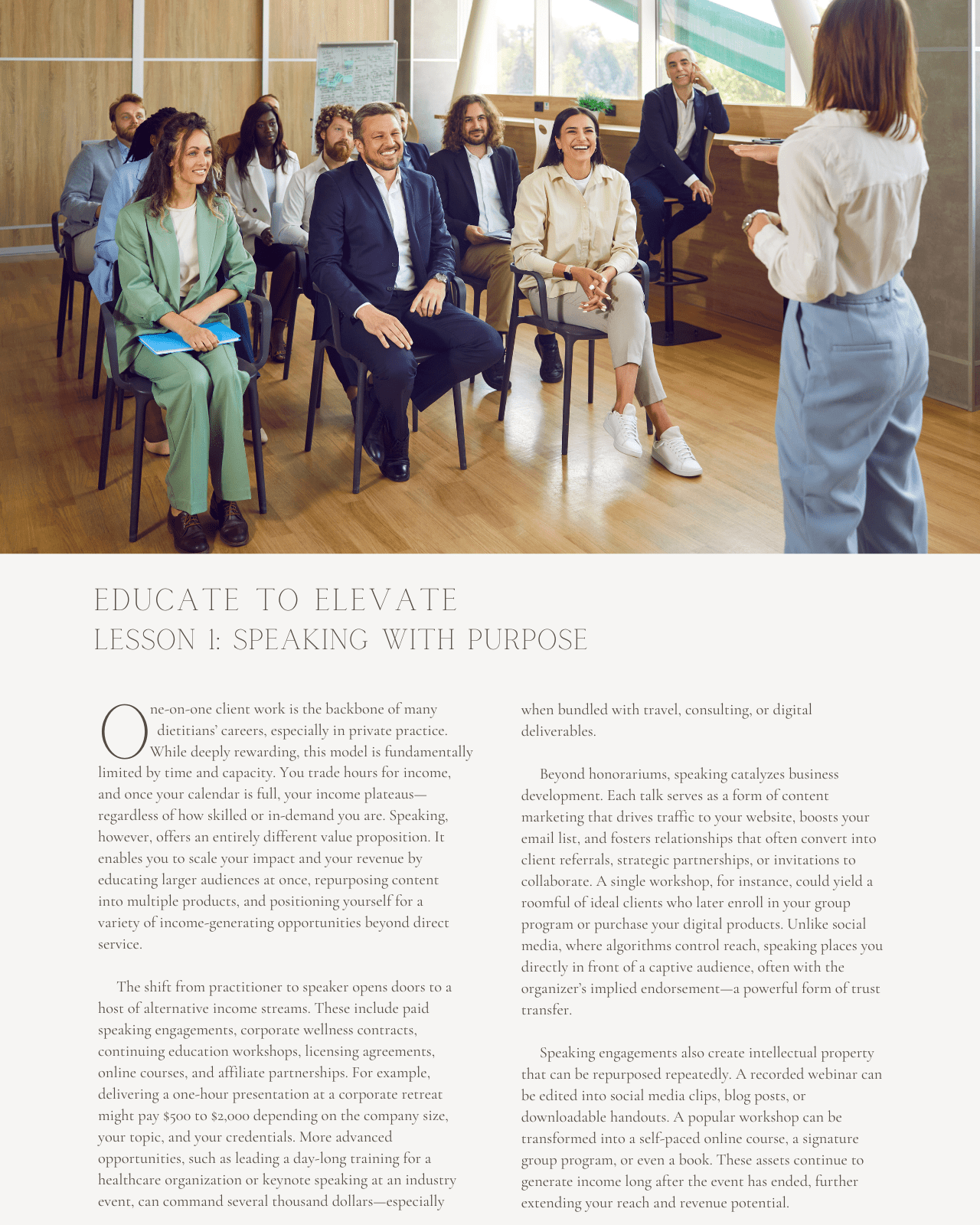 EDUCATE TO ELEVATE
LESSON 1: SPEAKING WITH PURPOSE

One-on-one client work is the backbone of many dietitians' careers, especially in private practice. While deeply rewarding, this model is fundamentally limited by time and capacity. You trade hours for income, and once your calendar is full, your income plateaus—regardless of how skilled or in-demand you are. Speaking, however, offers an entirely different value proposition. It enables you to scale your impact and your revenue by educating larger audiences at once, repurposing content into multiple products, and positioning yourself for a variety of income-generating opportunities beyond direct service.

The shift from practitioner to speaker opens doors to a host of alternative income streams. These include paid speaking engagements, corporate wellness contracts, continuing education workshops, licensing agreements, online courses, and affiliate partnerships. For example, delivering a one-hour presentation at a corporate retreat might pay $500 to $2,000 depending on the company size, your topic, and your credentials. More advanced opportunities, such as leading a day-long training for a healthcare organization or keynote speaking at an industry event, can command several thousand dollars—especially when bundled with travel, consulting, or digital deliverables.

Beyond honorariums, speaking catalyzes business development. Each talk serves as a form of content marketing that drives traffic to your website, boosts your email list, and fosters relationships that often convert into client referrals, strategic partnerships, or invitations to collaborate. A single workshop, for instance, could yield a roomful of ideal clients who later enroll in your group program or purchase your digital products. Unlike social media, where algorithms control reach, speaking places you directly in front of a captive audience, often with the organizer's implied endorsement—a powerful form of trust transfer.

Speaking engagements also create intellectual property that can be repurposed repeatedly. A recorded webinar can be edited into social media clips, blog posts, or downloadable handouts. A popular workshop can be transformed into a self-paced online course, a signature group program, or even a book. These assets continue to generate income long after the event has ended, further extending your reach and revenue potential.